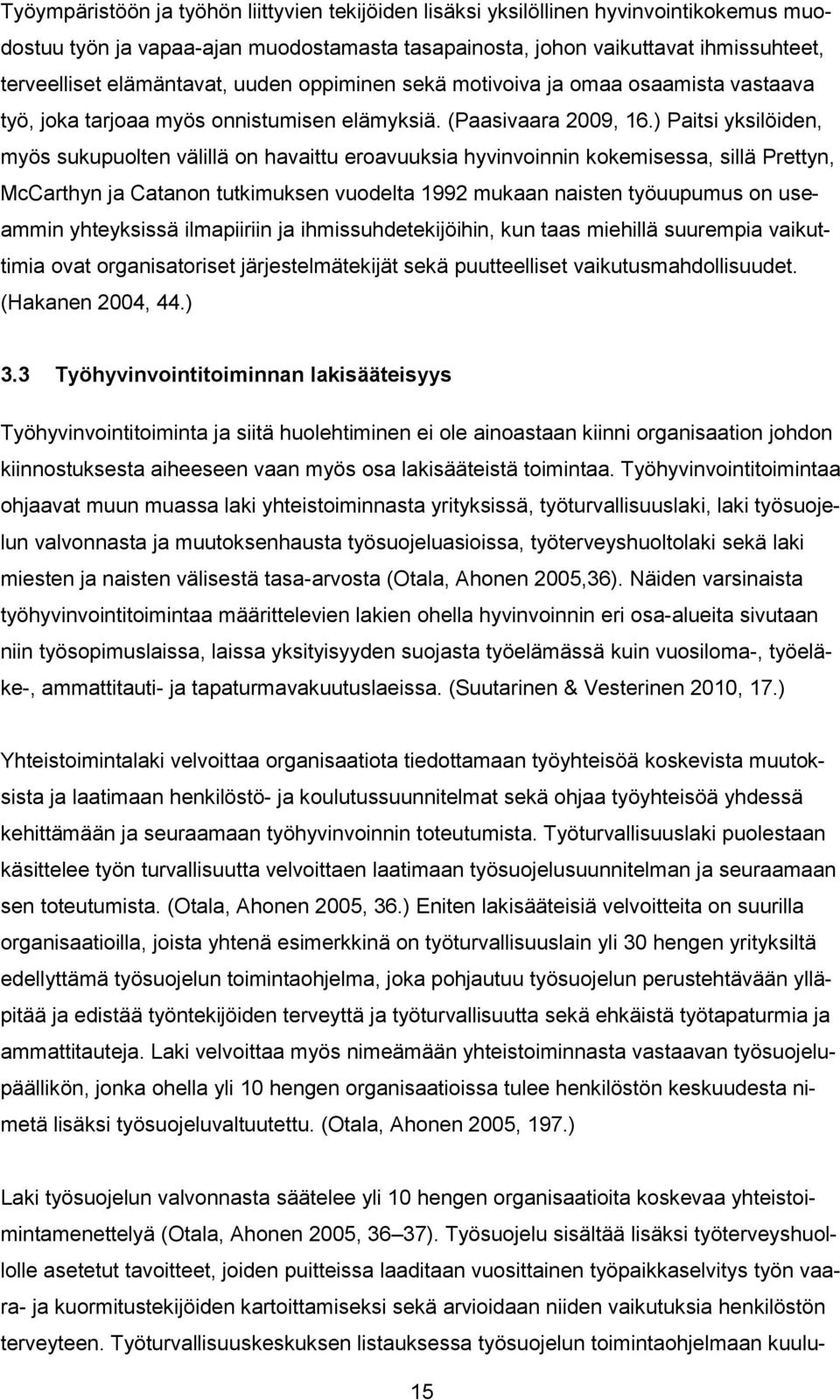 Työympäristöön ja työhön liittyvien tekijöiden lisäksi yksilöllinen hyvinvointikokemus muodostuu työn ja vapaa-ajan muodostamasta tasapainosta, johon vaikuttavat ihmissuhteet, terveelliset elämäntavat, uuden oppiminen sekä motivoiva ja omaa osaamista vastaava työ, joka tarjoaa myös onnistumisen elämyksiä. (Paasivaara 2009, 16.) Paitsi yksilöiden, myös sukupuolten välillä on havaittu eroavuuksia hyvinvoinnin kokemisessa, sillä Prettyn, McCarthyn ja Catanon tutkimuksen vuodelta 1992 mukaan naisten työuupumus on useammin yhteyksissä ilmapiiriin ja ihmissuhdetekijöihin, kun taas miehillä suurempia vaikuttimia ovat organisatoriset järjestelmätekijät sekä puutteelliset vaikutusmahdollisuudet. (Hakanen 2004, 44.)

3.3 Työhyvinvointitoiminnan lakisääteisyys

Työhyvinvointitoiminta ja siitä huolehtiminen ei ole ainoastaan kiinni organisaation johdon kiinnostuksesta aiheeseen vaan myös osa lakisääteistä toimintaa. Työhyvinvointitoimintaa ohjaavat muun muassa laki yhteistoiminnasta yrityksissä, työturvallisuuslaki, laki työsuojelun valvonnasta ja muutoksenhausta työsuojeluasioissa, työterveyshuoltolaki sekä laki miesten ja naisten välisestä tasa-arvosta (Otala, Ahonen 2005,36). Näiden varsinaista työhyvinvointitoimintaa määrittelevien lakien ohella hyvinvoinnin eri osa-alueita sivutaan niin työsopimuslaissa, laissa yksityisyyden suojasta työelämässä kuin vuosiloma-, työeläke-, ammattitauti- ja tapaturmavakuutuslaeissa. (Suutarinen & Vesterinen 2010, 17.)

Yhteistoimintalaki velvoittaa organisaatiota tiedottamaan työyhteisöä koskevista muutoksista ja laatimaan henkilöstö- ja koulutussuunnitelmat sekä ohjaa työyhteisöä yhdessä kehittämään ja seuraamaan työhyvinvoinnin toteutumista. Työturvallisuuslaki puolestaan käsittelee työn turvallisuutta velvoittaen laatimaan työsuojelusuunnitelman ja seuraamaan sen toteutumista. (Otala, Ahonen 2005, 36.) Eniten lakisääteisiä velvoitteita on suurilla organisaatioilla, joista yhtenä esimerkkinä on työturvallisuuslain yli 30 hengen yrityksiltä edellyttämä työsuojelun toimintaohjelma, joka pohjautuu työsuojelun perustehtävään ylläpitää ja edistää työntekijöiden terveyttä ja työturvallisuutta sekä ehkäistä työtapaturmia ja ammattitauteja. Laki velvoittaa myös nimeämään yhteistoiminnasta vastaavan työsuojelupäällikön, jonka ohella yli 10 hengen organisaatioissa tulee henkilöstön keskuudesta nimetä lisäksi työsuojeluvaltuutettu. (Otala, Ahonen 2005, 197.)

Laki työsuojelun valvonnasta säätelee yli 10 hengen organisaatioita koskevaa yhteistoimintamenettelyä (Otala, Ahonen 2005, 36–37). Työsuojelu sisältää lisäksi työterveyshuollolle asetetut tavoitteet, joiden puitteissa laaditaan vuosittainen työpaikkaselvitys työn vaara- ja kuormitustekijöiden kartoittamiseksi sekä arvioidaan niiden vaikutuksia henkilöstön terveyteen. Työturvallisuuskeskuksen listauksessa työsuojelun toimintaohjelmaan kuulu-

15